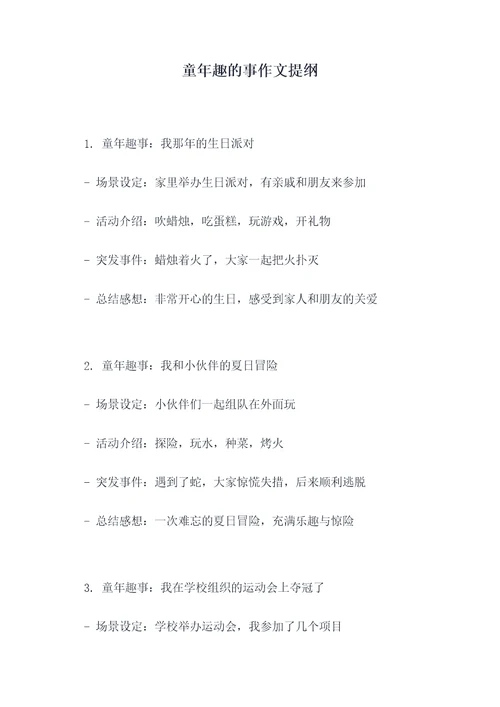 童年趣的事作文提纲

1. 童年趣事：我那年的生日派对

- 场景设定：家里举办生日派对，有亲戚和朋友来参加

- 活动介绍：吹蜡烛，吃蛋糕，玩游戏，开礼物

- 突发事件：蜡烛着火了，大家一起把火扑灭

- 总结感想：非常开心的生日，感受到家人和朋友的关爱

2. 童年趣事：我和小伙伴的夏日冒险

- 场景设定：小伙伴们一起组队在外面玩

- 活动介绍：探险，玩水，种菜，烤火

- 突发事件：遇到了蛇，大家惊慌失措，后来顺利逃脱

- 总结感想：一次难忘的夏日冒险，充满乐趣与惊险

3. 童年趣事：我在学校组织的运动会上夺冠了

- 场景设定：学校举办运动会，我参加了几个项目